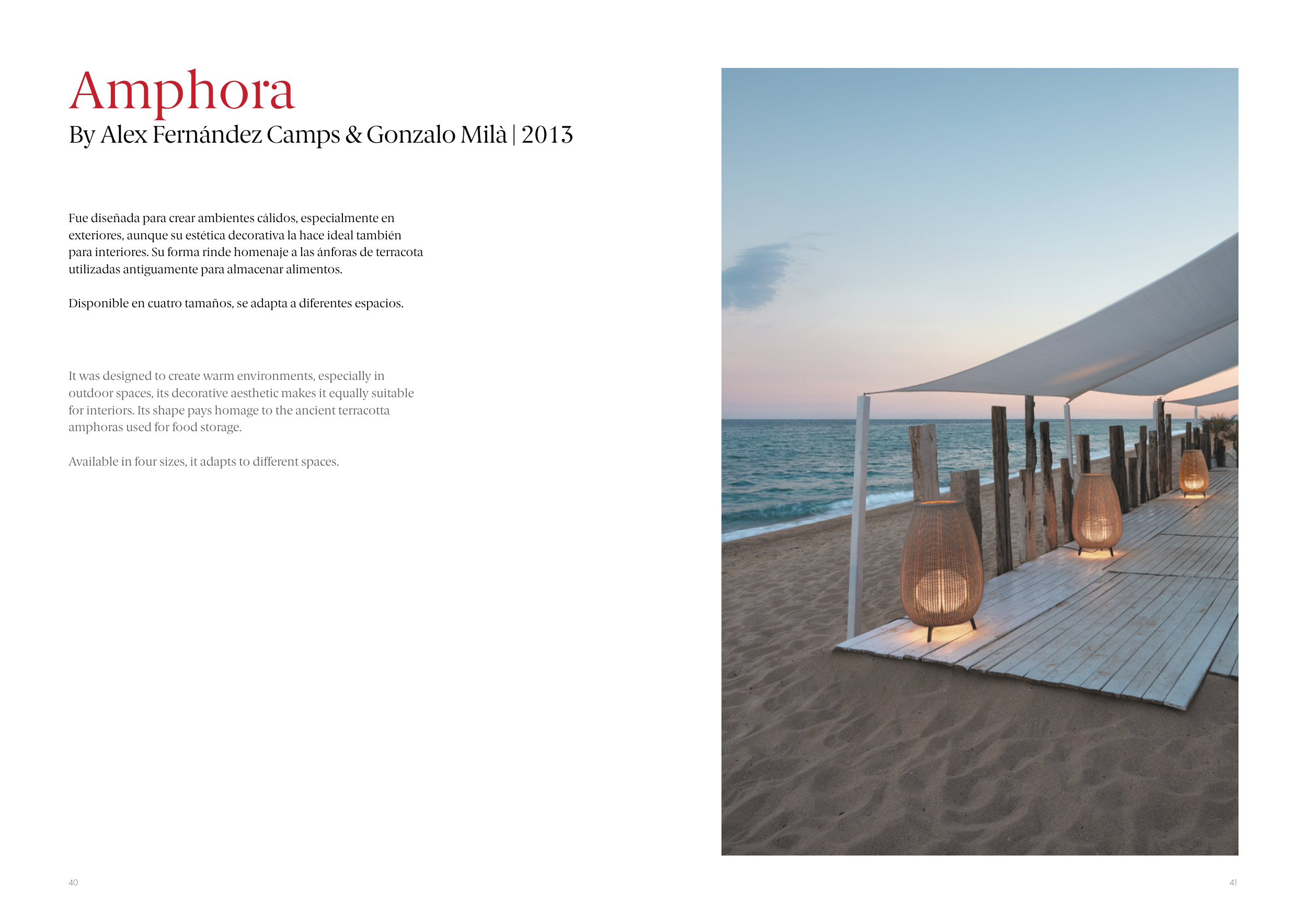 Amphora
By Alex Fernández Camps & Gonzalo Milà | 2013

Fue diseñada para crear ambientes cálidos, especialmente en exteriores, aunque su estética decorativa la hace ideal también para interiores. Su forma rinde homenaje a las ánforas de terracota utilizadas antiguamente para almacenar alimentos.

Disponible en cuatro tamaños, se adapta a diferentes espacios.

It was designed to create warm environments, especially in outdoor spaces, its decorative aesthetic makes it equally suitable for interiors. Its shape pays homage to the ancient terracotta amphoras used for food storage.

Available in four sizes, it adapts to different spaces.

40

41